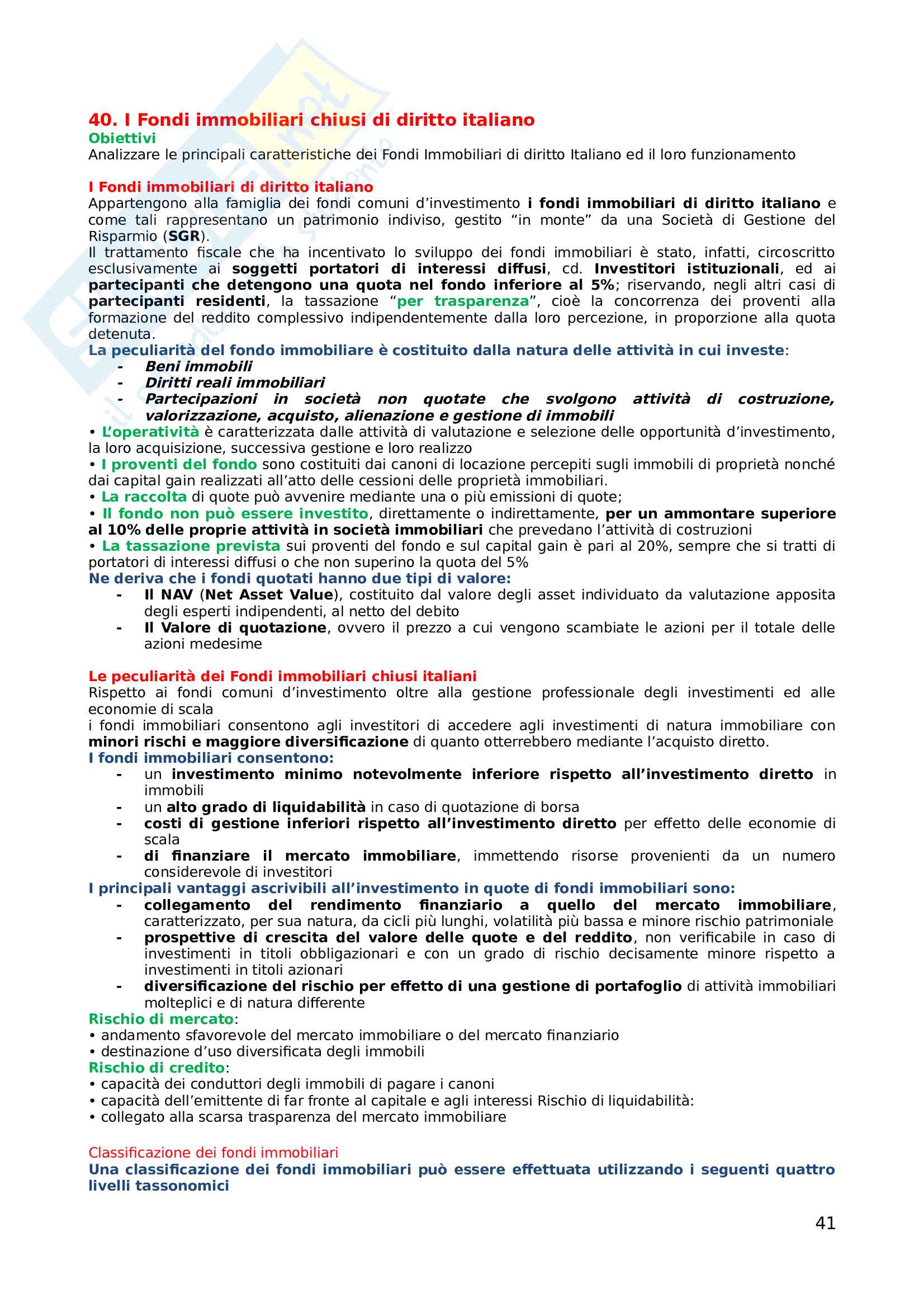 40. I Fondi immobiliari chiusi di diritto italiano
Obiettivi
Analizzare le principali caratteristiche dei Fondi Immobiliari di diritto Italiano ed il loro funzionamento

I Fondi immobiliari di diritto italiano
Appartengono alla famiglia dei fondi comuni d'investimento i fondi immobiliari di diritto italiano e come tali rappresentano un patrimonio indiviso, gestito "in monte" da una Società di Gestione del Risparmio (SGR).
Il trattamento fiscale che ha incentivato lo sviluppo dei fondi immobiliari è stato, infatti, circoscritto esclusivamente ai soggetti portatori di interessi diffusi, cd. Investitori istituzionali, ed ai partecipanti che detengono una quota nel fondo inferiore al 5%; riservando, negli altri casi di partecipanti residenti, la tassazione "per trasparenza", cioè la concorrenza dei proventi alla formazione del reddito complessivo indipendentemente dalla loro percezione, in proporzione alla quota detenuta.
La peculiarità del fondo immobiliare è costituito dalla natura delle attività in cui investe:
- Beni immobili
- Diritti reali immobiliari
- Partecipazioni in società non quotate che svolgono attività di costruzione, valorizzazione, acquisto, alienazione e gestione di immobili
• L'operatività è caratterizzata dalle attività di valutazione e selezione delle opportunità d'investimento, la loro acquisizione, successiva gestione e loro realizzo
• I proventi del fondo sono costituiti dai canoni di locazione percepiti sugli immobili di proprietà nonché dai capital gain realizzati all'atto delle cessioni delle proprietà immobiliari.
• La raccolta di quote può avvenire mediante una o più emissioni di quote;
• Il fondo non può essere investito, direttamente o indirettamente, per un ammontare superiore al 10% delle proprie attività in società immobiliari che prevedano l'attività di costruzioni
• La tassazione prevista sui proventi del fondo e sul capital gain è pari al 20%, sempre che si tratti di portatori di interessi diffusi o che non superino la quota del 5%
Ne deriva che i fondi quotati hanno due tipi di valore:
- Il NAV (Net Asset Value), costituito dal valore degli asset individuato da valutazione apposita degli esperti indipendenti, al netto del debito
- Il Valore di quotazione, ovvero il prezzo a cui vengono scambiate le azioni per il totale delle azioni medesime

Le peculiarità dei Fondi immobiliari chiusi italiani
Rispetto ai fondi comuni d'investimento oltre alla gestione professionale degli investimenti ed alle economie di scala
i fondi immobiliari consentono agli investitori di accedere agli investimenti di natura immobiliare con minori rischi e maggiore diversificazione di quanto otterrebbero mediante l'acquisto diretto.
I fondi immobiliari consentono:
- un investimento minimo notevolmente inferiore rispetto all'investimento diretto in immobili
- un alto grado di liquidabilità in caso di quotazione di borsa
- costi di gestione inferiori rispetto all'investimento diretto per effetto delle economie di scala
- di finanziare il mercato immobiliare, immettendo risorse provenienti da un numero considerevole di investitori
I principali vantaggi ascrivibili all'investimento in quote di fondi immobiliari sono:
- collegamento del rendimento finanziario a quello del mercato immobiliare, caratterizzato, per sua natura, da cicli più lunghi, volatilità più bassa e minore rischio patrimoniale
- prospettive di crescita del valore delle quote e del reddito, non verificabile in caso di investimenti in titoli obbligazionari e con un grado di rischio decisamente minore rispetto a investimenti in titoli azionari
- diversificazione del rischio per effetto di una gestione di portafoglio di attività immobiliari molteplici e di natura differente
Rischio di mercato:
• andamento sfavorevole del mercato immobiliare o del mercato finanziario
• destinazione d'uso diversificata degli immobili
Rischio di credito:
• capacità dei conduttori degli immobili di pagare i canoni
• capacità dell'emittente di far fronte al capitale e agli interessi Rischio di liquidabilità:
• collegato alla scarsa trasparenza del mercato immobiliare

Classificazione dei fondi immobiliari
Una classificazione dei fondi immobiliari può essere effettuata utilizzando i seguenti quattro livelli tassonomici

41